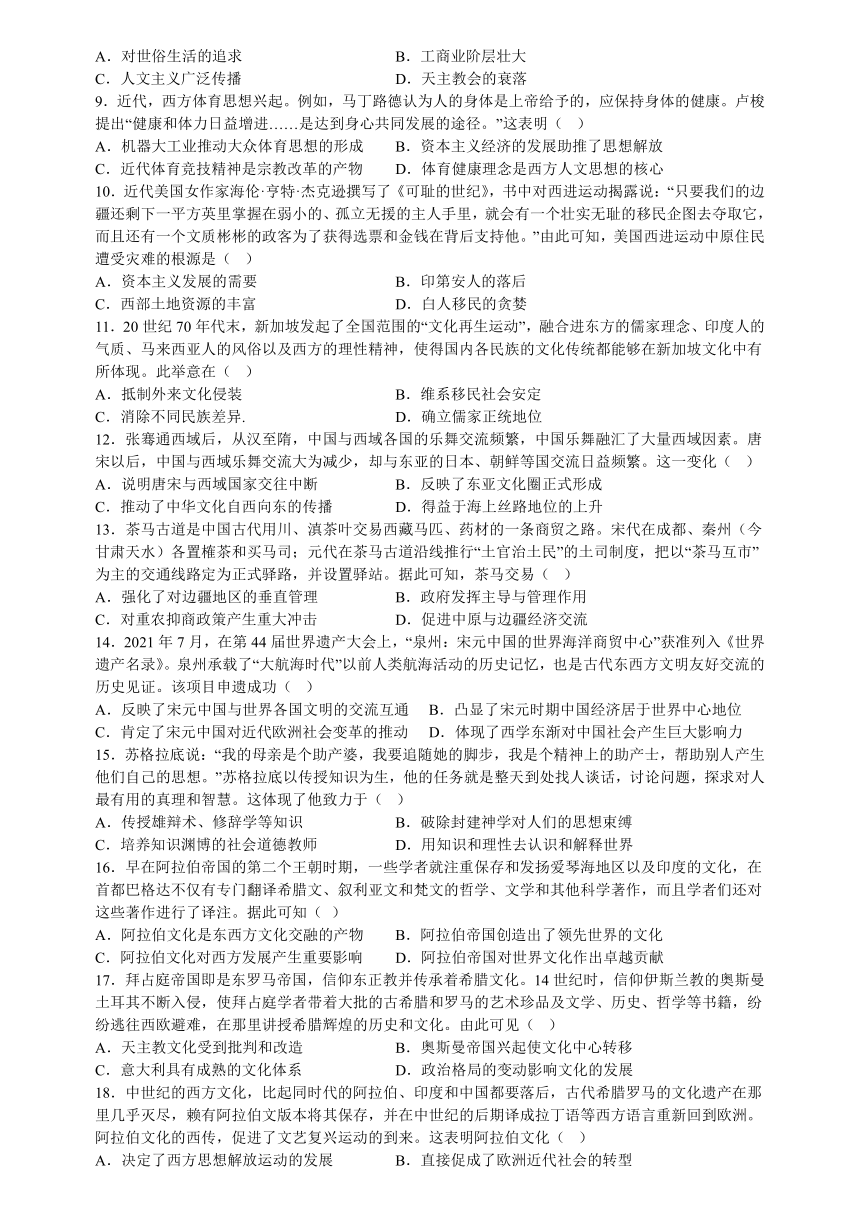 A．对世俗生活的追求　　B．工商业阶层壮大
C．人文主义广泛传播　　D．天主教会的衰落

9．近代，西方体育思想兴起。例如，马丁路德认为人的身体是上帝给予的，应保持身体的健康。卢梭提出“健康和体力日益增进……是达到身心共同发展的途径。”这表明（　）
A．机器大工业推动大众体育思想的形成　　B．资本主义经济的发展助推了思想解放
C．近代体育竞技精神是宗教改革的产物　　D．体育健康理念是西方人文思想的核心

10．近代美国女作家海伦·亨特·杰克逊撰写了《可耻的世纪》，书中对西进运动揭露说：“只要我们的边疆还剩下一平方英里掌握在弱小的、孤立无援的主人手里，就会有一个壮实无耻的移民企图去夺取它，而且还有一个文质彬彬的政客为了获得选票和金钱在背后支持他。”由此可知，美国西进运动中原住民遭受灾难的根源是（　）
A．资本主义发展的需要　　B．印第安人的落后
C．西部土地资源的丰富　　D．白人移民的贪婪

11．20世纪70年代末，新加坡发起了全国范围的“文化再生运动”，融合进东方的儒家理念、印度人的气质、马来西亚人的风俗以及西方的理性精神，使得国内各民族的文化传统都能够在新加坡文化中有所体现。此举意在（　）
A．抵制外来文化侵袭　　B．维系移民社会安定
C．消除不同民族差异.　　D．确立儒家正统地位

12．张骞通西域后，从汉至隋，中国与西域各国的乐舞交流频繁，中国乐舞融汇了大量西域因素。唐宋以后，中国与西域乐舞交流大为减少，却与东亚的日本、朝鲜等国交流日益频繁。这一变化（　）
A．说明唐宋与西域国家交往中断　　B．反映了东亚文化圈正式形成
C．推动了中华文化自西向东的传播　　D．得益于海上丝路地位的上升

13．茶马古道是中国古代用川、滇茶叶交易西藏马匹、药材的一条商贸之路。宋代在成都、秦州（今甘肃天水）各置榷茶和买马司；元代在茶马古道沿线推行“土官治土民”的土司制度，把以“茶马互市”为主的交通线路定为正式驿路，并设置驿站。据此可知，茶马交易（　）
A．强化了对边疆地区的垂直管理　　B．政府发挥主导与管理作用
C．对重农抑商政策产生重大冲击　　D．促进中原与边疆经济交流

14．2021年7月，在第44届世界遗产大会上，“泉州：宋元中国的世界海洋商贸中心”获准列入《世界遗产名录》。泉州承载了“大航海时代”以前人类航海活动的历史记忆，也是古代东西方文明友好交流的历史见证。该项目申遗成功（　）
A．反映了宋元中国与世界各国文明的交流互通　　B．凸显了宋元时期中国经济居于世界中心地位
C．肯定了宋元中国对近代欧洲社会变革的推动　　D．体现了西学东渐对中国社会产生巨大影响力

15．苏格拉底说：“我的母亲是个助产婆，我要追随她的脚步，我是个精神上的助产士，帮助别人产生他们自己的思想。”苏格拉底以传授知识为生，他的任务就是整天到处找人谈话，讨论问题，探求对人最有用的真理和智慧。这体现了他致力于（　）
A．传授雄辩术、修辞学等知识　　B．破除封建神学对人们的思想束缚
C．培养知识渊博的社会道德教师　　D．用知识和理性去认识和解释世界

16．早在阿拉伯帝国的第二个王朝时期，一些学者就注重保存和发扬爱琴海地区以及印度的文化，在首都巴格达不仅有专门翻译希腊文、叙利亚文和梵文的哲学、文学和其他科学著作，而且学者们还对这些著作进行了译注。据此可知（　）
A．阿拉伯文化是东西方文化交融的产物　　B．阿拉伯帝国创造出了领先世界的文化
C．阿拉伯文化对西方发展产生重要影响　　D．阿拉伯帝国对世界文化作出卓越贡献

17．拜占庭帝国即是东罗马帝国，信仰东正教并传承着希腊文化。14世纪时，信仰伊斯兰教的奥斯曼土耳其不断入侵，使拜占庭学者带着大批的古希腊和罗马的艺术珍品及文学、历史、哲学等书籍，纷纷逃往西欧避难，在那里讲授希腊辉煌的历史和文化。由此可见（　）
A．天主教文化受到批判和改造　　B．奥斯曼帝国兴起使文化中心转移
C．意大利具有成熟的文化体系　　D．政治格局的变动影响文化的发展

18．中世纪的西方文化，比起同时代的阿拉伯、印度和中国都要落后，古代希腊罗马的文化遗产在那里几乎灭尽，赖有阿拉伯文版本将其保存，并在中世纪的后期译成拉丁语等西方语言重新回到欧洲。阿拉伯文化的西传，促进了文艺复兴运动的到来。这表明阿拉伯文化（　）
A．决定了西方思想解放运动的发展　　B．直接促成了欧洲近代社会的转型